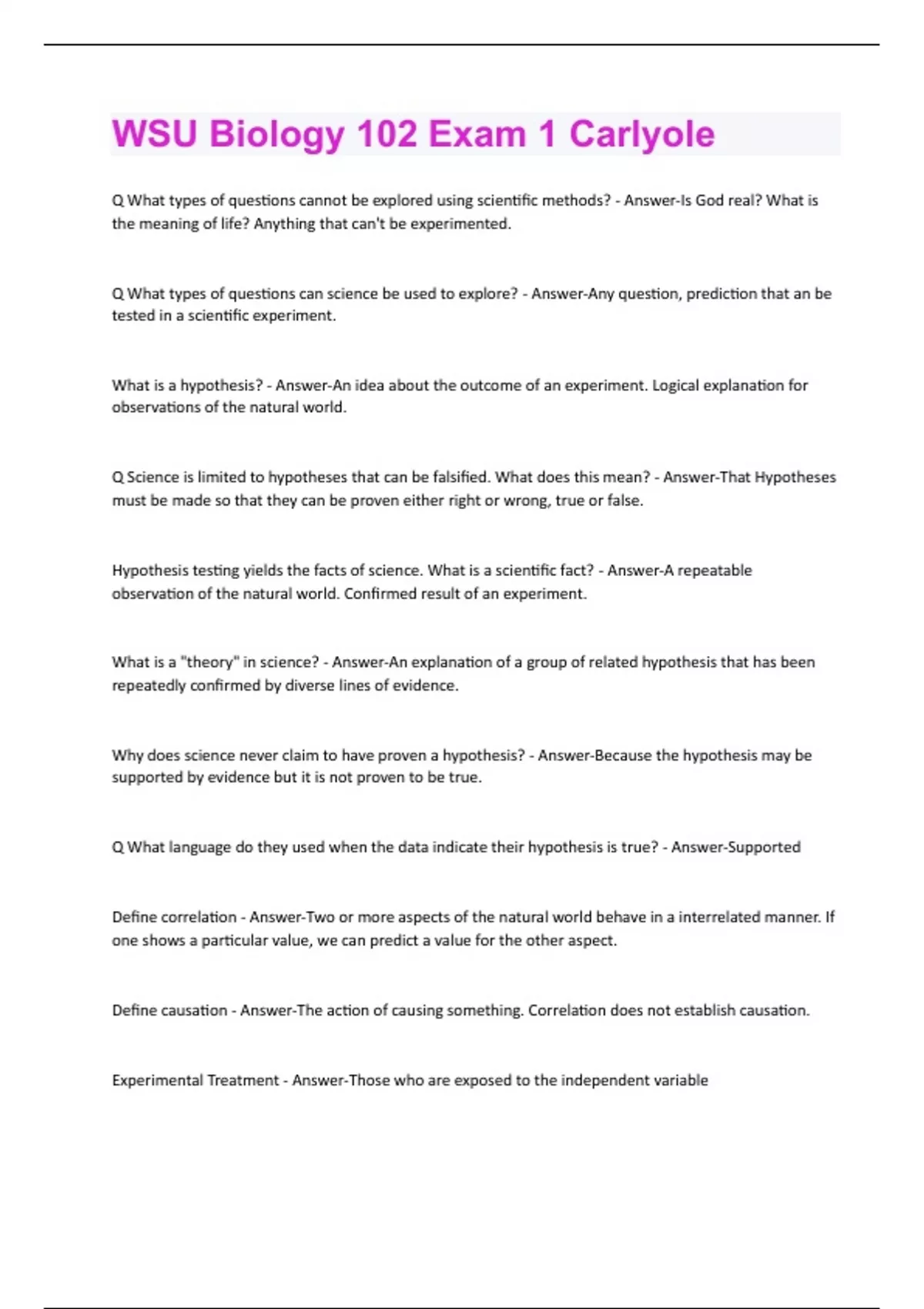 WSU Biology 102 Exam 1 Carlyole

Q What types of questions cannot be explored using scientific methods? - Answer-Is God real? What is the meaning of life? Anything that can't be experimented.

Q What types of questions can science be used to explore? - Answer-Any question, prediction that an be tested in a scientific experiment.

What is a hypothesis? - Answer-An idea about the outcome of an experiment. Logical explanation for observations of the natural world.

Q Science is limited to hypotheses that can be falsified. What does this mean? - Answer-That Hypotheses must be made so that they can be proven either right or wrong, true or false.

Hypothesis testing yields the facts of science. What is a scientific fact? - Answer-A repeatable observation of the natural world. Confirmed result of an experiment.

What is a "theory" in science? - Answer-An explanation of a group of related hypothesis that has been repeatedly confirmed by diverse lines of evidence.

Why does science never claim to have proven a hypothesis? - Answer-Because the hypothesis may be supported by evidence but it is not proven to be true.

Q What language do they used when the data indicate their hypothesis is true? - Answer-Supported

Define correlation - Answer-Two or more aspects of the natural world behave in a interrelated manner. If one shows a particular value, we can predict a value for the other aspect.

Define causation - Answer-The action of causing something. Correlation does not establish causation.

Experimental Treatment - Answer-Those who are exposed to the independent variable